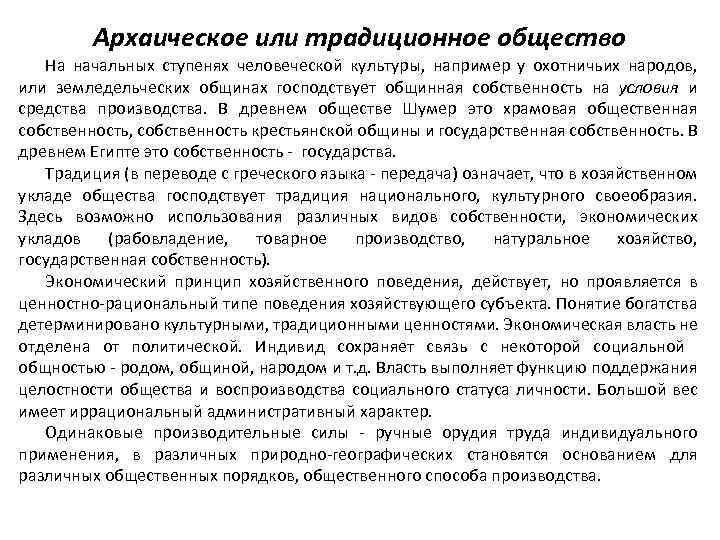 Архаическое или традиционное общество

На начальных ступенях человеческой культуры, например у охотничьих народов, или земледельческих общинах господствует общинная собственность на условия и средства производства. В древнем обществе Шумер это храмовая общественная собственность, собственность крестьянской общины и государственная собственность. В древнем Египте это собственность - государства.

Традиция (в переводе с греческого языка - передача) означает, что в хозяйственном укладе общества господствует традиция национального, культурного своеобразия. Здесь возможно использования различных видов собственности, экономических укладов (рабовладение, товарное производство, натуральное хозяйство, государственная собственность).

Экономический принцип хозяйственного поведения, действует, но проявляется в ценностно-рациональный типе поведения хозяйствующего субъекта. Понятие богатства детерминировано культурными, традиционными ценностями. Экономическая власть не отделена от политической. Индивид сохраняет связь с некоторой социальной общностью - родом, общиной, народом и т.д. Власть выполняет функцию поддержания целостности общества и воспроизводства социального статуса личности. Большой вес имеет иррациональный административный характер.

Одинаковые производительные силы - ручные орудия труда индивидуального применения, в различных природно-географических становятся основанием для различных общественных порядков, общественного способа производства.